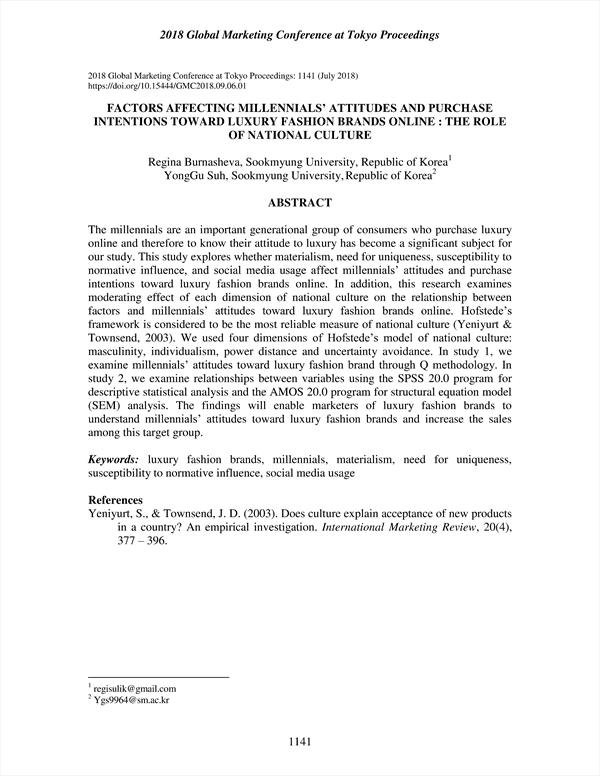 2018 Global Marketing Conference at Tokyo Proceedings

2018 Global Marketing Conference at Tokyo Proceedings: 1141 (July 2018)
https://doi.org/10.15444/GMC2018.09.06.01

FACTORS AFFECTING MILLENNIALS' ATTITUDES AND PURCHASE INTENTIONS TOWARD LUXURY FASHION BRANDS ONLINE : THE ROLE OF NATIONAL CULTURE

Regina Burnasheva, Sookmyung University, Republic of Korea$^1$
YongGu Suh, Sookmyung University, Republic of Korea$^2$

ABSTRACT

The millennials are an important generational group of consumers who purchase luxury online and therefore to know their attitude to luxury has become a significant subject for our study. This study explores whether materialism, need for uniqueness, susceptibility to normative influence, and social media usage affect millennials' attitudes and purchase intentions toward luxury fashion brands online. In addition, this research examines moderating effect of each dimension of national culture on the relationship between factors and millennials' attitudes toward luxury fashion brands online. Hofstede's framework is considered to be the most reliable measure of national culture (Yeniyurt & Townsend, 2003). We used four dimensions of Hofstede's model of national culture: masculinity, individualism, power distance and uncertainty avoidance. In study 1, we examine millennials' attitudes toward luxury fashion brand through Q methodology. In study 2, we examine relationships between variables using the SPSS 20.0 program for descriptive statistical analysis and the AMOS 20.0 program for structural equation model (SEM) analysis. The findings will enable marketers of luxury fashion brands to understand millennials' attitudes toward luxury fashion brands and increase the sales among this target group.

Keywords: luxury fashion brands, millennials, materialism, need for uniqueness, susceptibility to normative influence, social media usage

References
Yeniyurt, S., & Townsend, J. D. (2003). Does culture explain acceptance of new products in a country? An empirical investigation. International Marketing Review, 20(4), 377 – 396.

$^1$ regisulik@gmail.com
$^2$ Ygs9964@sm.ac.kr

1141